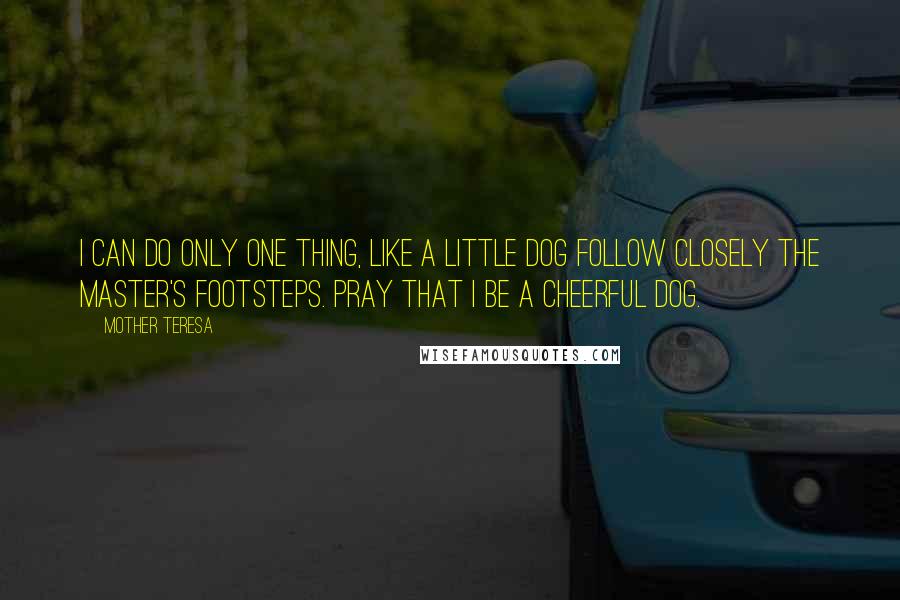 I CAN DO ONLY ONE THING, LIKE A LITTLE DOG FOLLOW CLOSELY THE MASTER'S FOOTSTEPS. PRAY THAT I BE A CHEERFUL DOG.

MOTHER TERESA

WISEFAMOUSQUOTES.COM